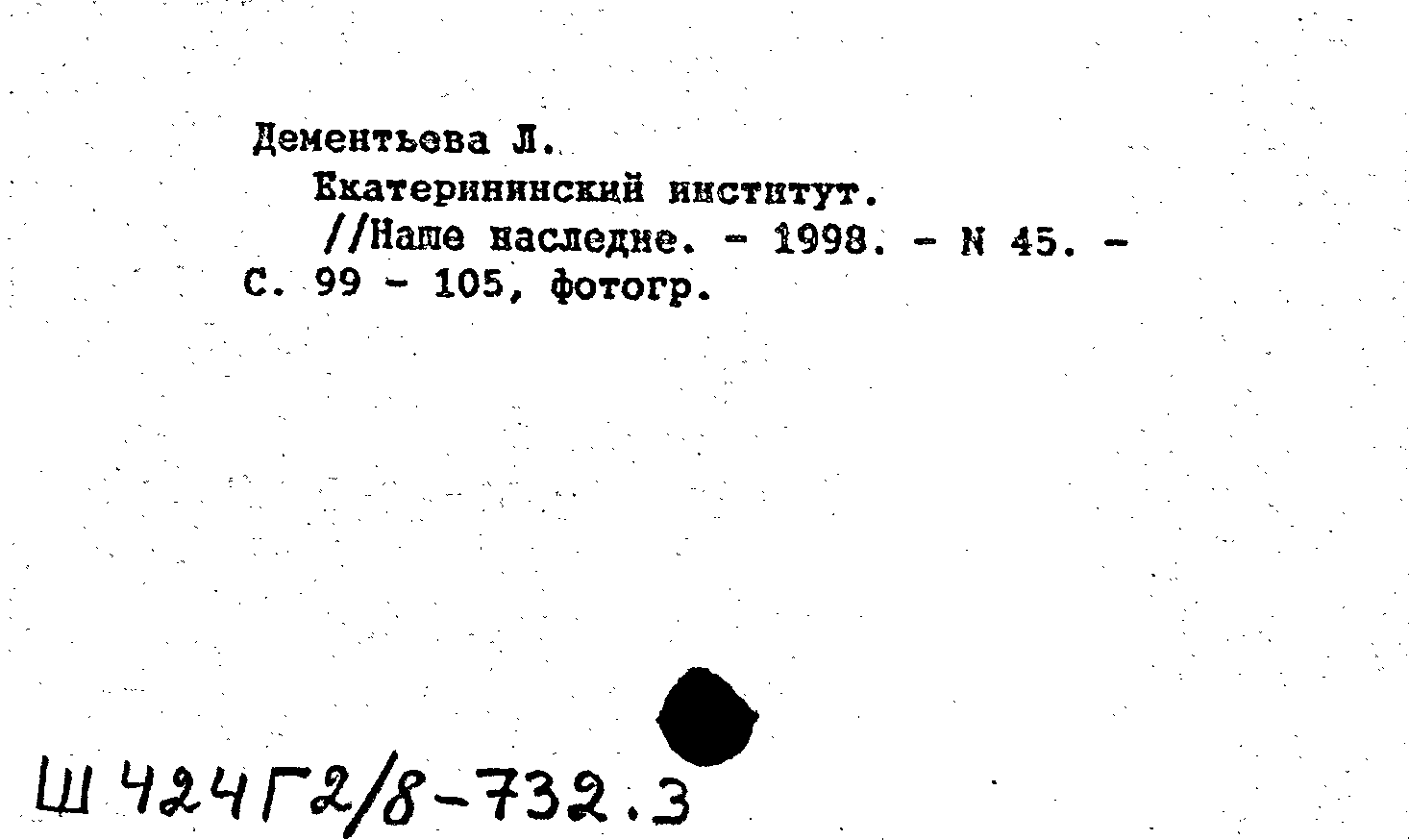 Дементьева Л.
Екатерининский институт.
//Наше наследие. - 1998. - N 45. - С. 99 - 105, фотогр.

Ш 424Г2/8-732.3